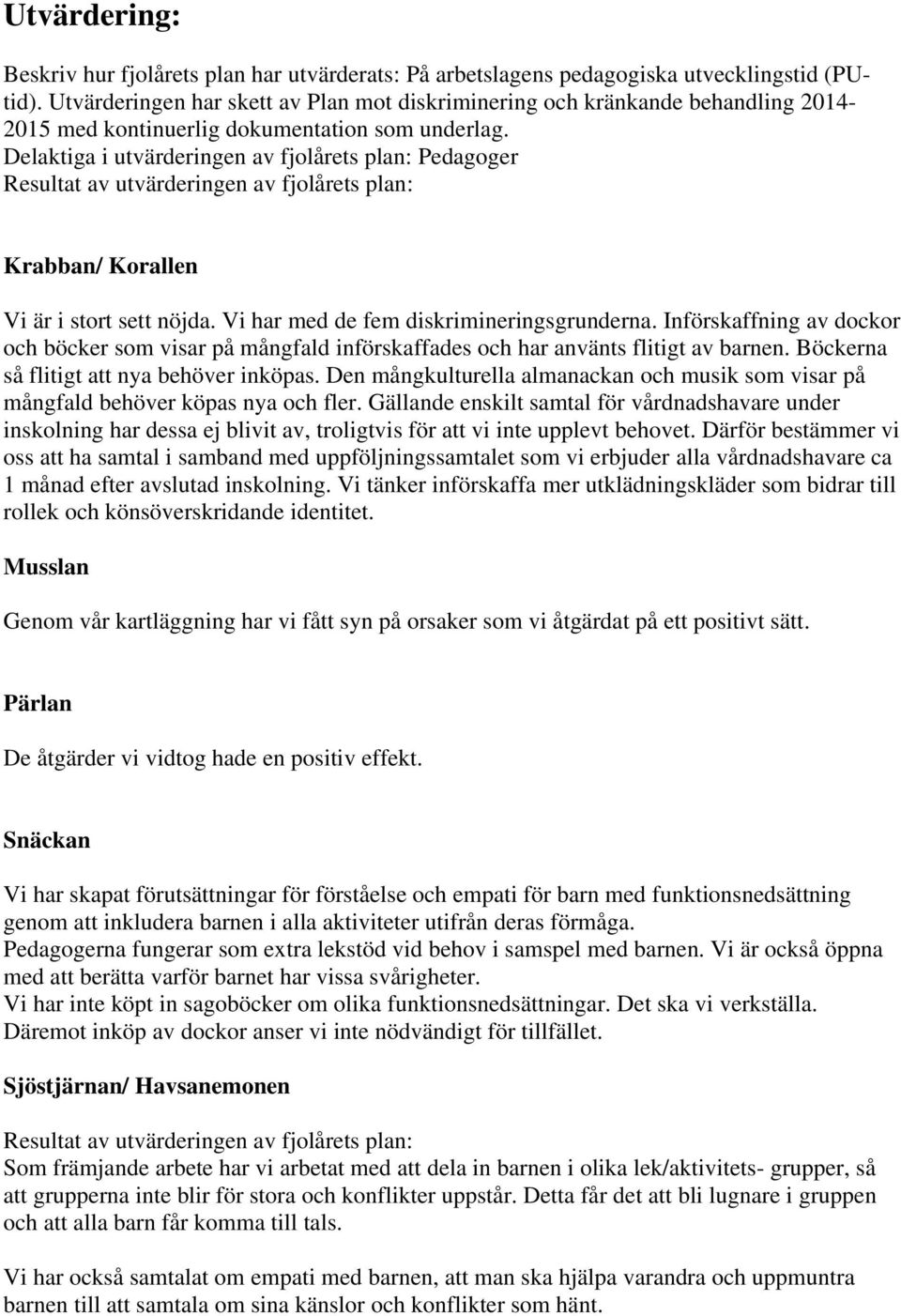 Utvärdering:

Beskriv hur fjolårets plan har utvärderats: På arbetslagens pedagogiska utvecklingstid (PU-tid). Utvärderingen har skett av Plan mot diskriminering och kränkande behandling 2014-2015 med kontinuerlig dokumentation som underlag.
Delaktiga i utvärderingen av fjolårets plan: Pedagoger
Resultat av utvärderingen av fjolårets plan:

Krabban/ Korallen

Vi är i stort sett nöjda. Vi har med de fem diskrimineringsgrunderna. Införskaffning av dockor och böcker som visar på mångfald införskaffades och har använts flitigt av barnen. Böckerna så flitigt att nya behöver inköpas. Den mångkulturella almanackan och musik som visar på mångfald behöver köpas nya och fler. Gällande enskilt samtal för vårdnadshavare under inskolning har dessa ej blivit av, troligtvis för att vi inte upplevt behovet. Därför bestämmer vi oss att ha samtal i samband med uppföljningssamtalet som vi erbjuder alla vårdnadshavare ca 1 månad efter avslutad inskolning. Vi tänker införskaffa mer utklädningskläder som bidrar till rollek och könsöverskridande identitet.

Musslan

Genom vår kartläggning har vi fått syn på orsaker som vi åtgärdat på ett positivt sätt.

Pärlan

De åtgärder vi vidtog hade en positiv effekt.

Snäckan

Vi har skapat förutsättningar för förståelse och empati för barn med funktionsnedsättning genom att inkludera barnen i alla aktiviteter utifrån deras förmåga.
Pedagogerna fungerar som extra lekstöd vid behov i samspel med barnen. Vi är också öppna med att berätta varför barnet har vissa svårigheter.
Vi har inte köpt in sagoböcker om olika funktionsnedsättningar. Det ska vi verkställa.
Däremot inköp av dockor anser vi inte nödvändigt för tillfället.

Sjöstjärnan/ Havsanemonen

Resultat av utvärderingen av fjolårets plan:
Som främjande arbete har vi arbetat med att dela in barnen i olika lek/aktivitets- grupper, så att grupperna inte blir för stora och konflikter uppstår. Detta får det att bli lugnare i gruppen och att alla barn får komma till tals.

Vi har också samtalat om empati med barnen, att man ska hjälpa varandra och uppmuntra barnen till att samtala om sina känslor och konflikter som hänt.